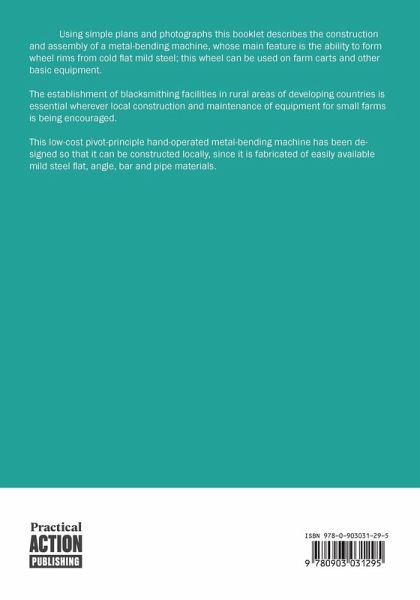 Using simple plans and photographs this booklet describes the construction and assembly of a metal-bending machine, whose main feature is the ability to form wheel rims from cold flat mild steel; this wheel can be used on farm carts and other basic equipment.

The establishment of blacksmithing facilities in rural areas of developing countries is essential wherever local construction and maintenance of equipment for small farms is being encouraged.

This low-cost pivot-principle hand-operated metal-bending machine has been designed so that it can be constructed locally, since it is fabricated of easily available mild steel flat, angle, bar and pipe materials.

Practical
ACTION
PUBLISHING

ISBN 978-0-903031-29-5

9 780903 031295